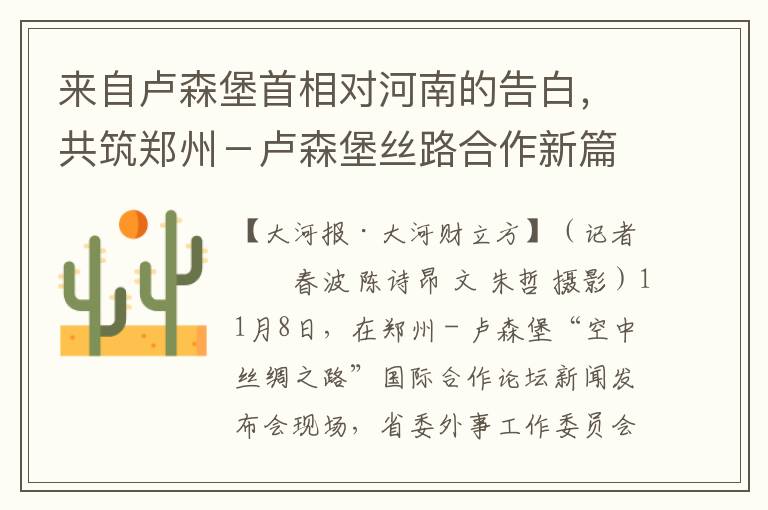 来自卢森堡首相对河南的告白，共筑郑州－卢森堡丝路合作新篇

【大河报·大河财立方】（记者 春波 陈诗昂 文 朱哲 摄影）11月8日，在郑州－卢森堡“空中丝绸之路”国际合作论坛新闻发布会现场，省委外事工作委员会